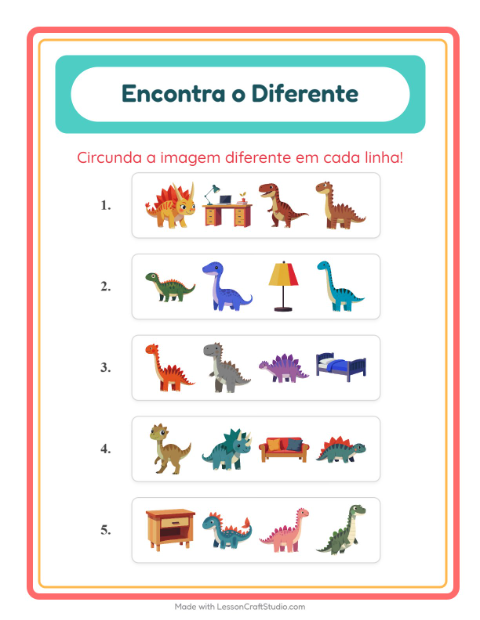 Encontra o Diferente

Circunda a imagem diferente em cada linha!

1.

2.

3.

4.

5.

Made with LessonCraftStudio.com